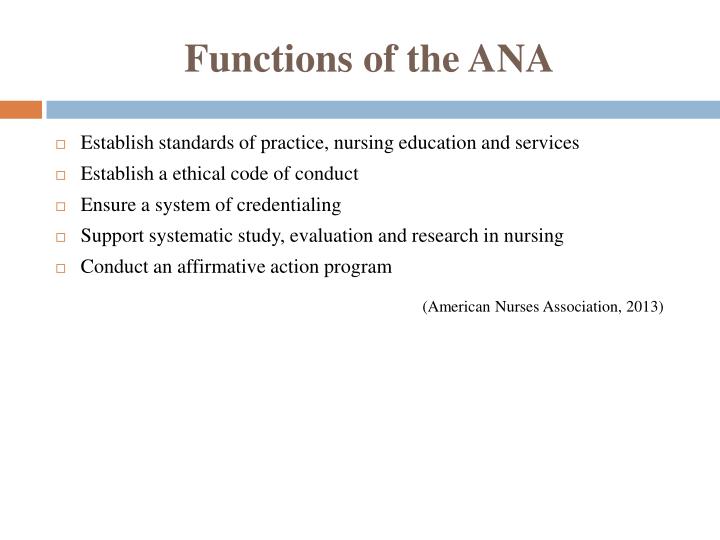 Functions of the ANA

□ Establish standards of practice, nursing education and services
□ Establish a ethical code of conduct
□ Ensure a system of credentialing
□ Support systematic study, evaluation and research in nursing
□ Conduct an affirmative action program

(American Nurses Association, 2013)